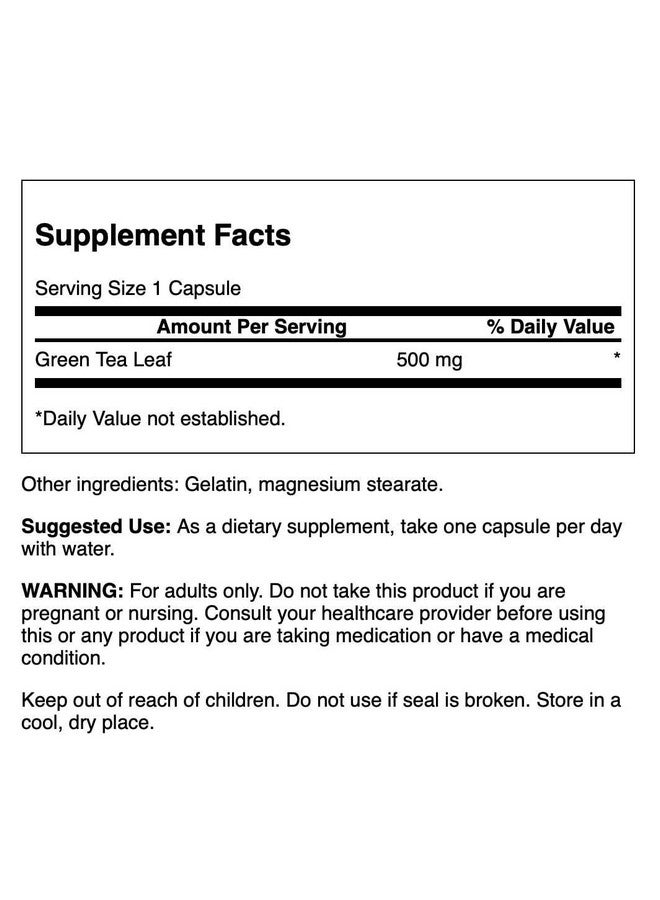 Supplement Facts

Serving Size 1 Capsule

| Amount Per Serving | | % Daily Value |
|---|---|---|
| Green Tea Leaf | 500 mg | * |

*Daily Value not established.

Other ingredients: Gelatin, magnesium stearate.

Suggested Use: As a dietary supplement, take one capsule per day with water.

WARNING: For adults only. Do not take this product if you are pregnant or nursing. Consult your healthcare provider before using this or any product if you are taking medication or have a medical condition.

Keep out of reach of children. Do not use if seal is broken. Store in a cool, dry place.